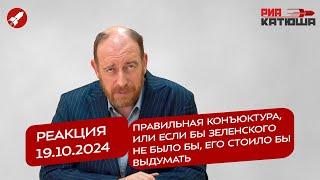 РИА
КАТЮША

РЕАКЦИЯ
19.10.2024

ПРАВИЛЬНАЯ КОНЪЮКТУРА, ИЛИ ЕСЛИ БЫ ЗЕЛЕНСКОГО НЕ БЫЛО БЫ, ЕГО СТОИЛО БЫ ВЫДУМАТЬ